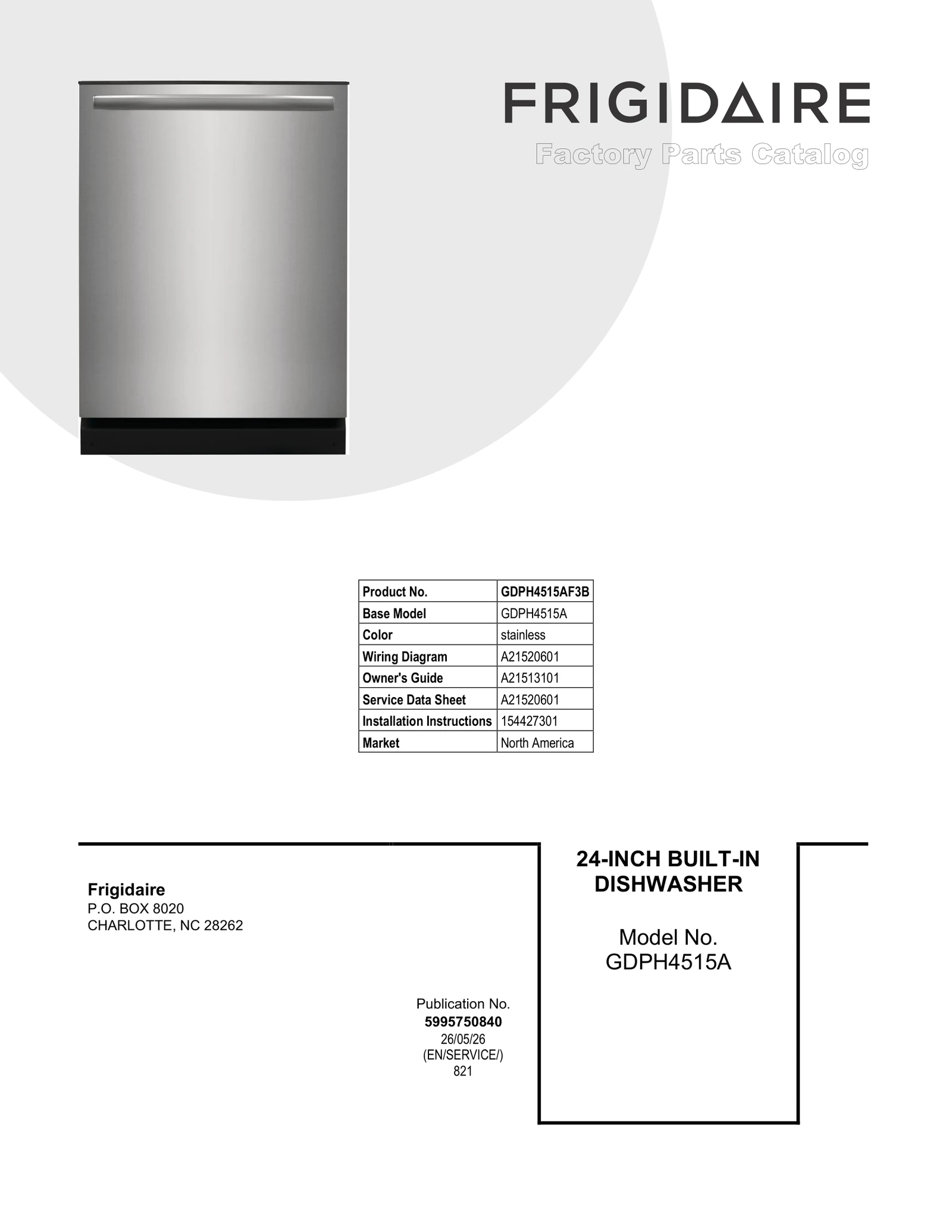 FRIGIDAIRE
Factory Parts Catalog

| Product No. | GDPH4515AF3B |
|---|---|
| Base Model | GDPH4515A |
| Color | stainless |
| Wiring Diagram | A21520601 |
| Owner's Guide | A21513101 |
| Service Data Sheet | A21520601 |
| Installation Instructions | 154427301 |
| Market | North America |

Frigidaire
P.O. BOX 8020
CHARLOTTE, NC 28262

Publication No.
5995750840
26/05/26
(EN/SERVICE/)
821

24-INCH BUILT-IN DISHWASHER

Model No.
GDPH4515A